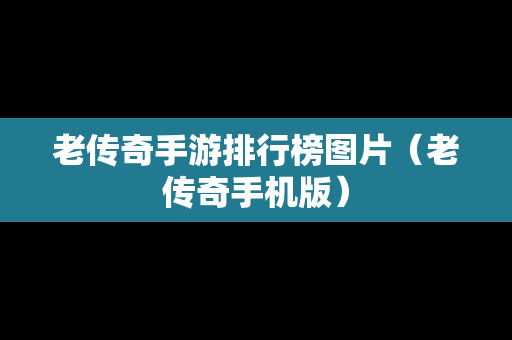 老传奇手游排行榜图片（老传奇手机版）